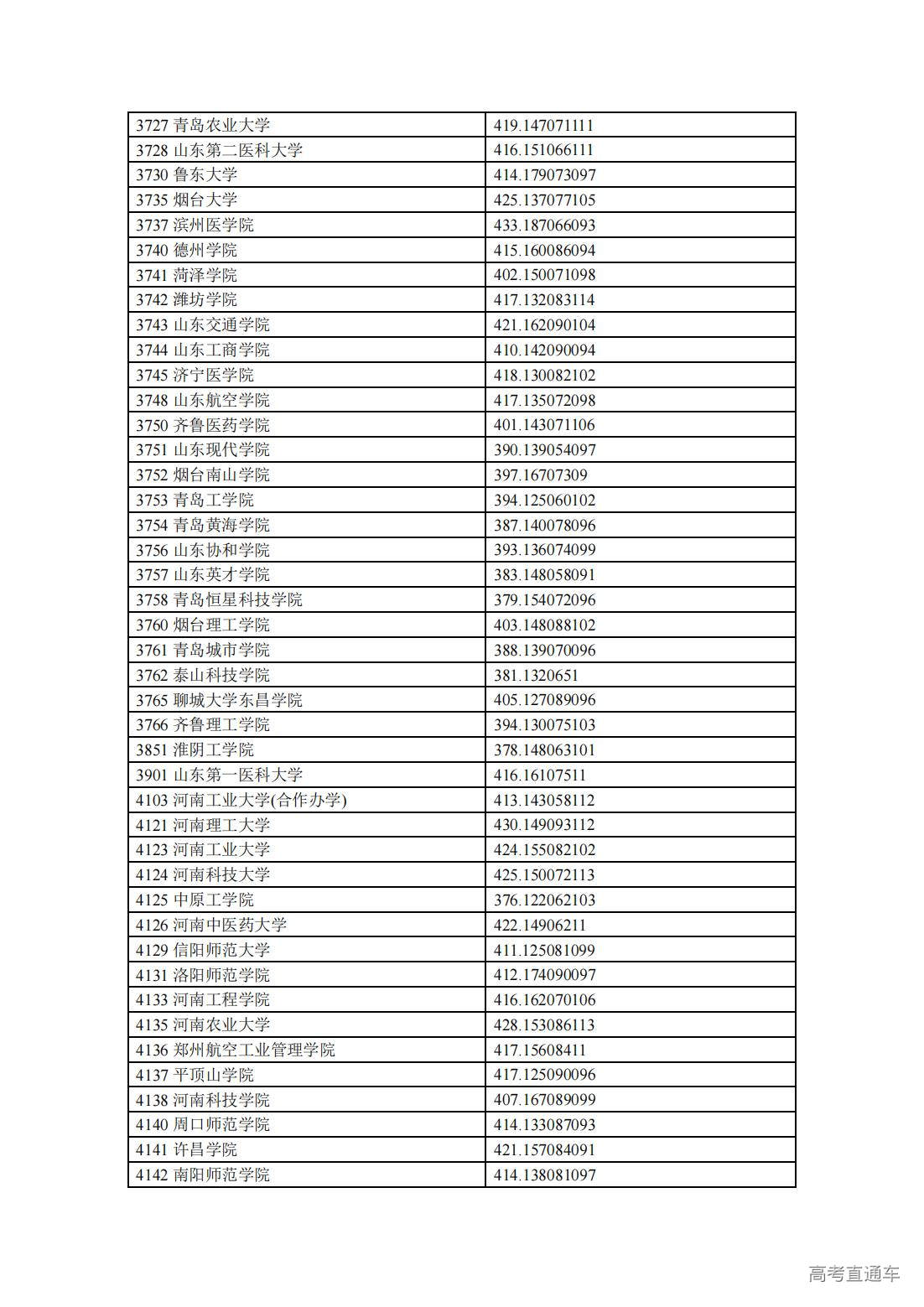 | | |
|---|---|
| 3727 青岛农业大学 | 419.147071111 |
| 3728 山东第二医科大学 | 416.151066111 |
| 3730 鲁东大学 | 414.179073097 |
| 3735 烟台大学 | 425.137077105 |
| 3737 滨州医学院 | 433.187066093 |
| 3740 德州学院 | 415.160086094 |
| 3741 菏泽学院 | 402.150071098 |
| 3742 潍坊学院 | 417.132083114 |
| 3743 山东交通学院 | 421.162090104 |
| 3744 山东工商学院 | 410.142090094 |
| 3745 济宁医学院 | 418.130082102 |
| 3748 山东航空学院 | 417.135072098 |
| 3750 齐鲁医药学院 | 401.143071106 |
| 3751 山东现代学院 | 390.139054097 |
| 3752 烟台南山学院 | 397.16707309 |
| 3753 青岛工学院 | 394.125060102 |
| 3754 青岛黄海学院 | 387.140078096 |
| 3756 山东协和学院 | 393.136074099 |
| 3757 山东英才学院 | 383.148058091 |
| 3758 青岛恒星科技学院 | 379.154072096 |
| 3760 烟台理工学院 | 403.148088102 |
| 3761 青岛城市学院 | 388.139070096 |
| 3762 泰山科技学院 | 381.1320651 |
| 3765 聊城大学东昌学院 | 405.127089096 |
| 3766 齐鲁理工学院 | 394.130075103 |
| 3851 淮阴工学院 | 378.148063101 |
| 3901 山东第一医科大学 | 416.16107511 |
| 4103 河南工业大学(合作办学) | 413.143058112 |
| 4121 河南理工大学 | 430.149093112 |
| 4123 河南工业大学 | 424.155082102 |
| 4124 河南科技大学 | 425.150072113 |
| 4125 中原工学院 | 376.122062103 |
| 4126 河南中医药大学 | 422.14906211 |
| 4129 信阳师范大学 | 411.125081099 |
| 4131 洛阳师范学院 | 412.174090097 |
| 4133 河南工程学院 | 416.162070106 |
| 4135 河南农业大学 | 428.153086113 |
| 4136 郑州航空工业管理学院 | 417.15608411 |
| 4137 平顶山学院 | 417.125090096 |
| 4138 河南科技学院 | 407.167089099 |
| 4140 周口师范学院 | 414.133087093 |
| 4141 许昌学院 | 421.157084091 |
| 4142 南阳师范学院 | 414.138081097 |

高考直通车